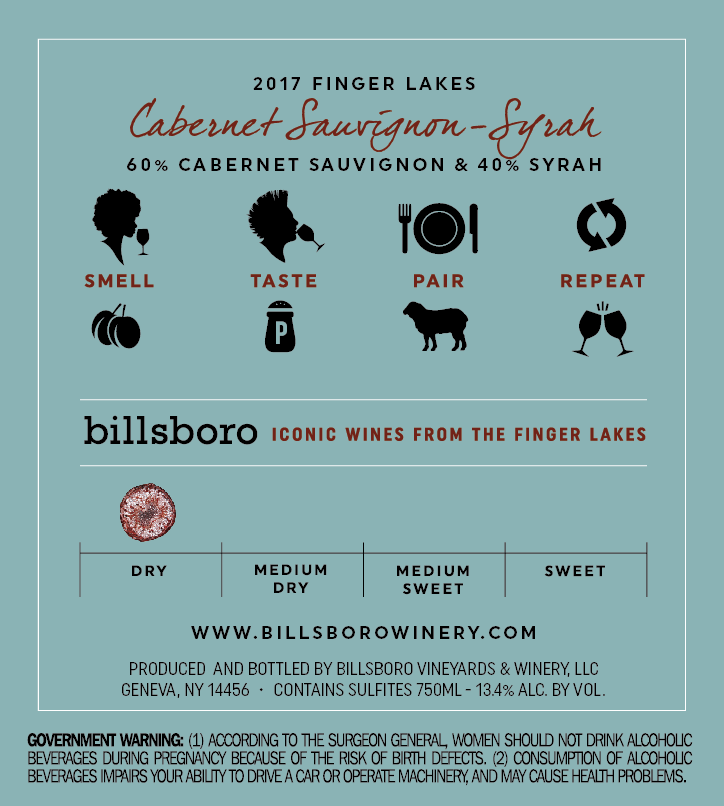 2017 FINGER LAKES

Cabernet Sauvignon-Syrah

60% CABERNET SAUVIGNON & 40% SYRAH

SMELL

TASTE

PAIR

REPEAT

P

billsboro ICONIC WINES FROM THE FINGER LAKES

DRY

MEDIUM DRY

MEDIUM SWEET

SWEET

WWW.BILLSBOROWINERY.COM

PRODUCED AND BOTTLED BY BILLSBORO VINEYARDS & WINERY, LLC
GENEVA, NY 14456 · CONTAINS SULFITES 750ML - 13.4% ALC. BY VOL.

GOVERNMENT WARNING: (1) ACCORDING TO THE SURGEON GENERAL, WOMEN SHOULD NOT DRINK ALCOHOLIC BEVERAGES DURING PREGNANCY BECAUSE OF THE RISK OF BIRTH DEFECTS. (2) CONSUMPTION OF ALCOHOLIC BEVERAGES IMPAIRS YOUR ABILITY TO DRIVE A CAR OR OPERATE MACHINERY, AND MAY CAUSE HEALTH PROBLEMS.